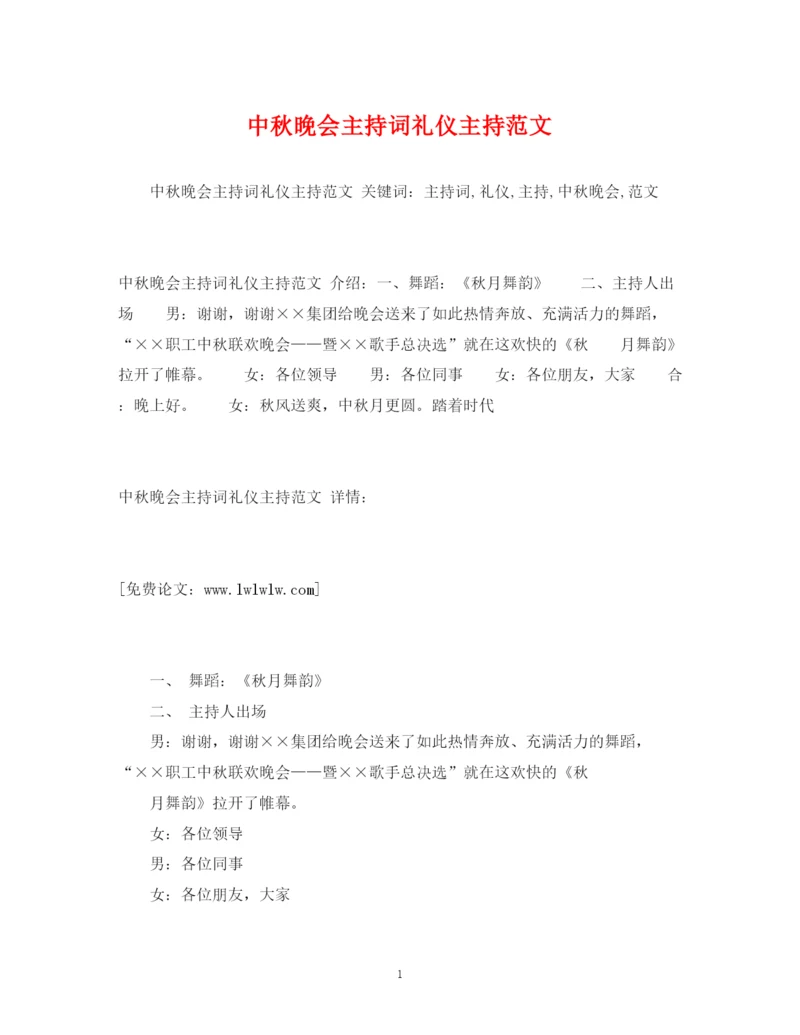 中秋晚会主持词礼仪主持范文

中秋晚会主持词礼仪主持范文 关键词：主持词,礼仪,主持,中秋晚会,范文

中秋晚会主持词礼仪主持范文 介绍：一、舞蹈：《秋月舞韵》　　二、主持人出场　　男：谢谢，谢谢××集团给晚会送来了如此热情奔放、充满活力的舞蹈，“××职工中秋联欢晚会——暨××歌手总决选”就在这欢快的《秋　　月舞韵》拉开了帷幕。　　女：各位领导　　男：各位同事　　女：各位朋友，大家　　合：晚上好。　　女：秋风送爽，中秋月更圆。踏着时代

中秋晚会主持词礼仪主持范文 详情：

[免费论文：www.lwlwlw.com]

一、 舞蹈：《秋月舞韵》

二、 主持人出场

男：谢谢，谢谢××集团给晚会送来了如此热情奔放、充满活力的舞蹈，“××职工中秋联欢晚会——暨××歌手总决选”就在这欢快的《秋

月舞韵》拉开了帷幕。

女：各位领导

男：各位同事

女：各位朋友，大家

1